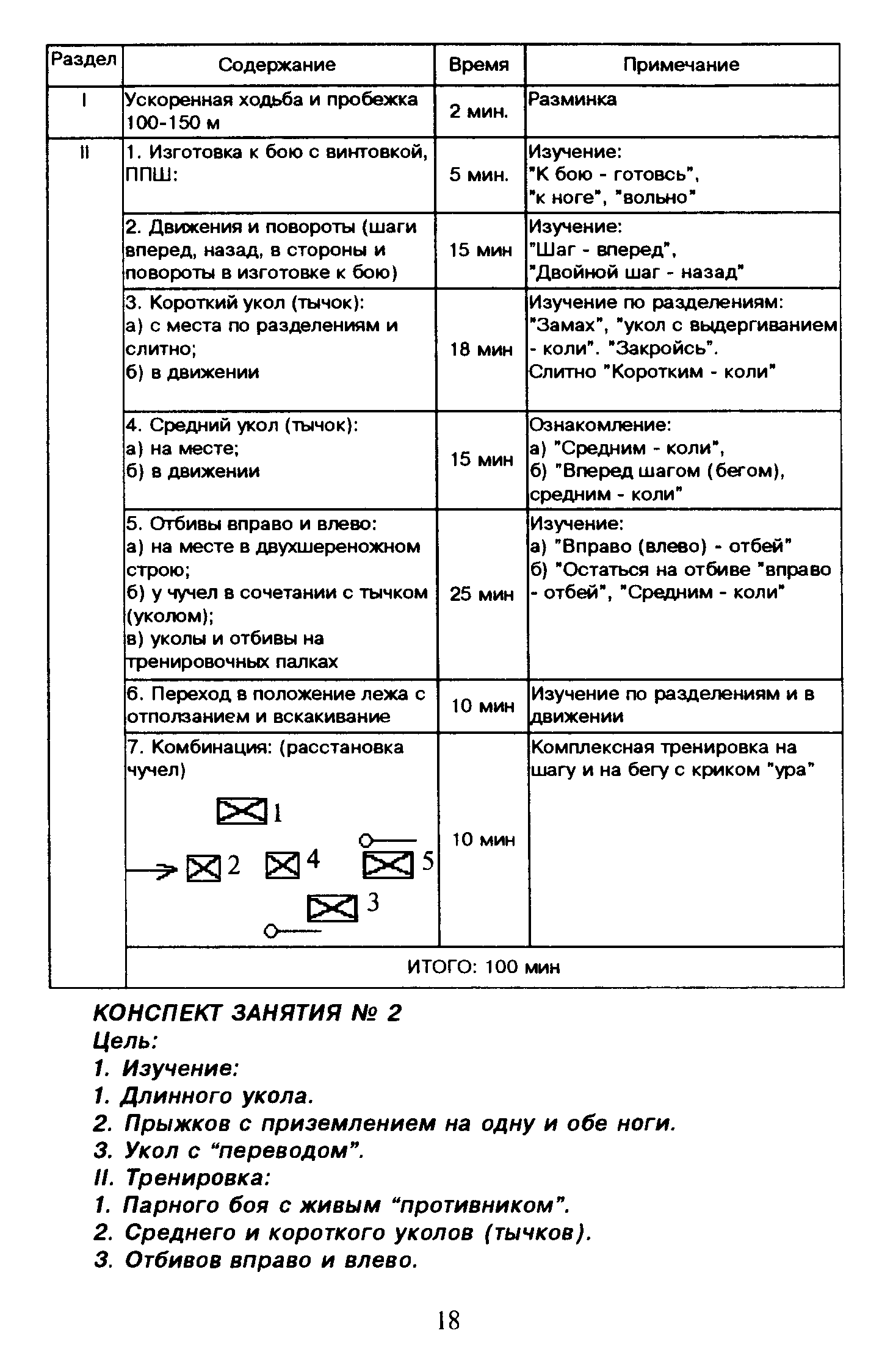 | Раздел | Содержание | Время | Примечание |
|---|---|---|---|
| I | Ускоренная ходьба и пробежка 100-150 м | 2 мин. | Разминка |
| II | 1. Изготовка к бою с винтовкой, ППШ: | 5 мин. | Изучение: "К бою - готовсь", "к ноге", "вольно" |
| | 2. Движения и повороты (шаги вперед, назад, в стороны и повороты в изготовке к бою) | 15 мин | Изучение: "Шаг - вперед", "Двойной шаг - назад" |
| | 3. Короткий укол (тычок): а) с места по разделениям и слитно; б) в движении | 18 мин | Изучение по разделениям: "Замах", "укол с выдергиванием - коли". "Закройсь". Слитно "Коротким - коли" |
| | 4. Средний укол (тычок): а) на месте; б) в движении | 15 мин | Ознакомление: а) "Средним - коли", б) "Вперед шагом (бегом), средним - коли" |
| | 5. Отбивы вправо и влево: а) на месте в двухшереножном строю; б) у чучел в сочетании с тычком (уколом); в) уколы и отбивы на тренировочных палках | 25 мин | Изучение: а) "Вправо (влево) - отбей" б) "Остаться на отбиве "вправо - отбей", "Средним - коли" |
| | 6. Переход в положение лежа с отползанием и вскакивание | 10 мин | Изучение по разделениям и в движении |
| | 7. Комбинация: (расстановка чучел) 1 2 4 5 3 | 10 мин | Комплексная тренировка на шагу и на бегу с криком "ура" |
| | ИТОГО: 100 мин | | |

КОНСПЕКТ ЗАНЯТИЯ № 2
Цель:
1. Изучение:
1. Длинного укола.
2. Прыжков с приземлением на одну и обе ноги.
3. Укол с “переводом”.
II. Тренировка:
1. Парного боя с живым “противником”.
2. Среднего и короткого уколов (тычков).
3. Отбивов вправо и влево.

18